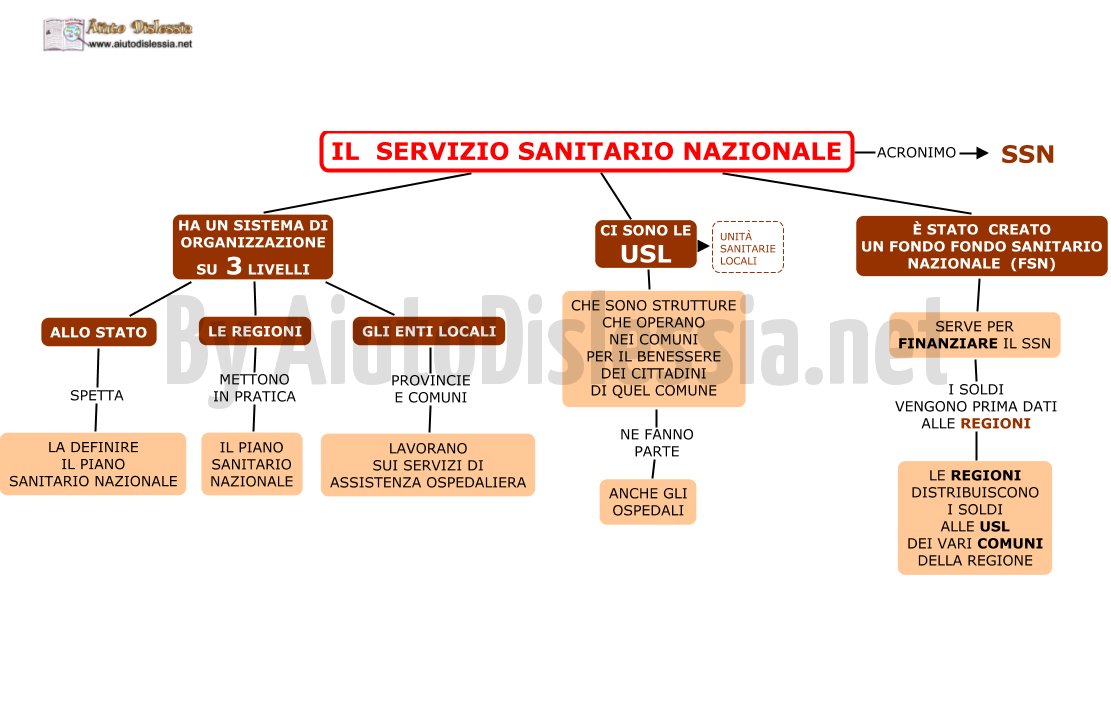 Aiuto Dislessia
www.aiutodislessia.net

IL SERVIZIO SANITARIO NAZIONALE

ACRONIMO

SSN

HA UN SISTEMA DI ORGANIZZAZIONE SU 3 LIVELLI

ALLO STATO

SPETTA

LA DEFINIRE IL PIANO SANITARIO NAZIONALE

LE REGIONI

METTONO IN PRATICA

IL PIANO SANITARIO NAZIONALE

GLI ENTI LOCALI

PROVINCIE E COMUNI

LAVORANO SUI SERVIZI DI ASSISTENZA OSPEDALIERA

CI SONO LE USL

UNITÀ SANITARIE LOCALI

CHE SONO STRUTTURE CHE OPERANO NEI COMUNI PER IL BENESSERE DEI CITTADINI DI QUEL COMUNE

NE FANNO PARTE

ANCHE GLI OSPEDALI

È STATO CREATO UN FONDO FONDO SANITARIO NAZIONALE (FSN)

SERVE PER FINANZIARE IL SSN

I SOLDI VENGONO PRIMA DATI ALLE REGIONI

LE REGIONI DISTRIBUISCONO I SOLDI ALLE USL DEI VARI COMUNI DELLA REGIONE

By AiutoDislessia.net